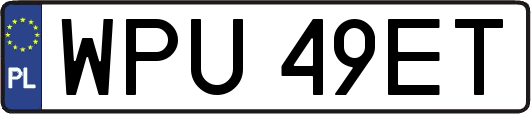 PL
WPU 49ET